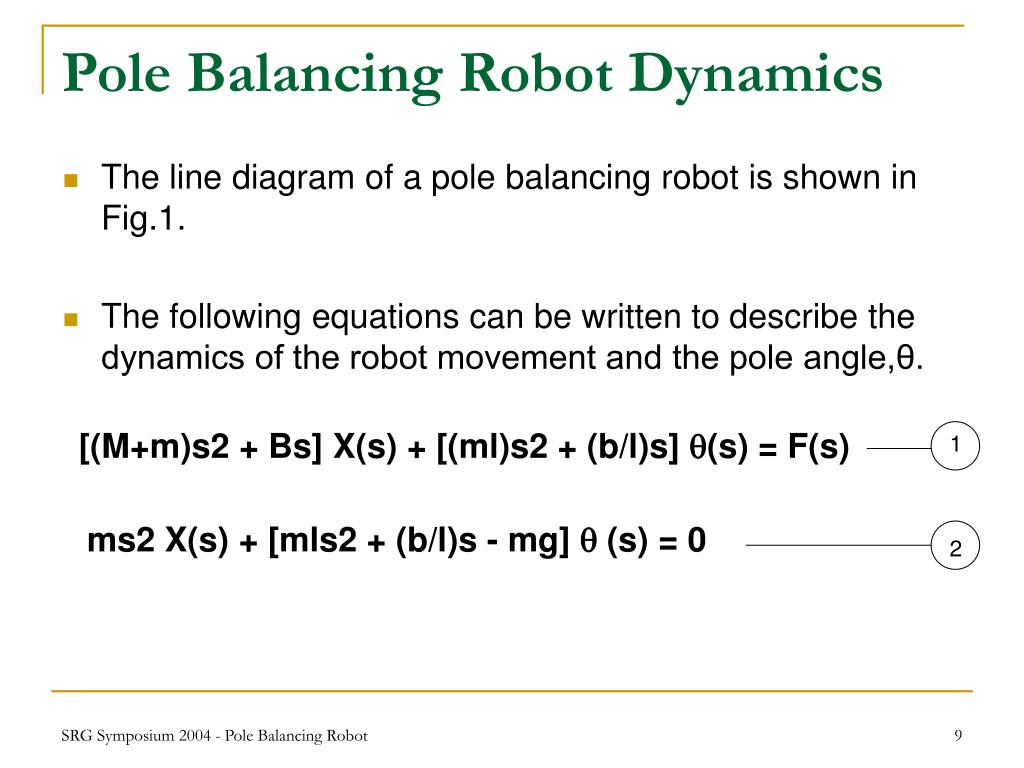 Pole Balancing Robot Dynamics

The line diagram of a pole balancing robot is shown in Fig.1.

The following equations can be written to describe the dynamics of the robot movement and the pole angle,θ.

[(M+m)s2 + Bs] X(s) + [(ml)s2 + (b/l)s] θ(s) = F(s)

1

ms2 X(s) + [mls2 + (b/l)s - mg] θ (s) = 0

2

SRG Symposium 2004 - Pole Balancing Robot

9